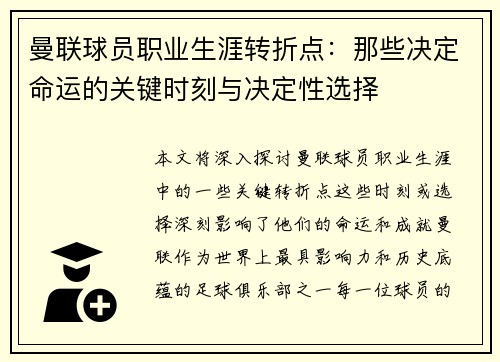 曼联球员职业生涯转折点：那些决定命运的关键时刻与决定性选择

本文将深入探讨曼联球员职业生涯中的一些关键转折点这些时刻或选择深刻影响了他们的命运和成就曼联作为世界上最具影响力和历史底蕴的足球俱乐部之一每一位球员的